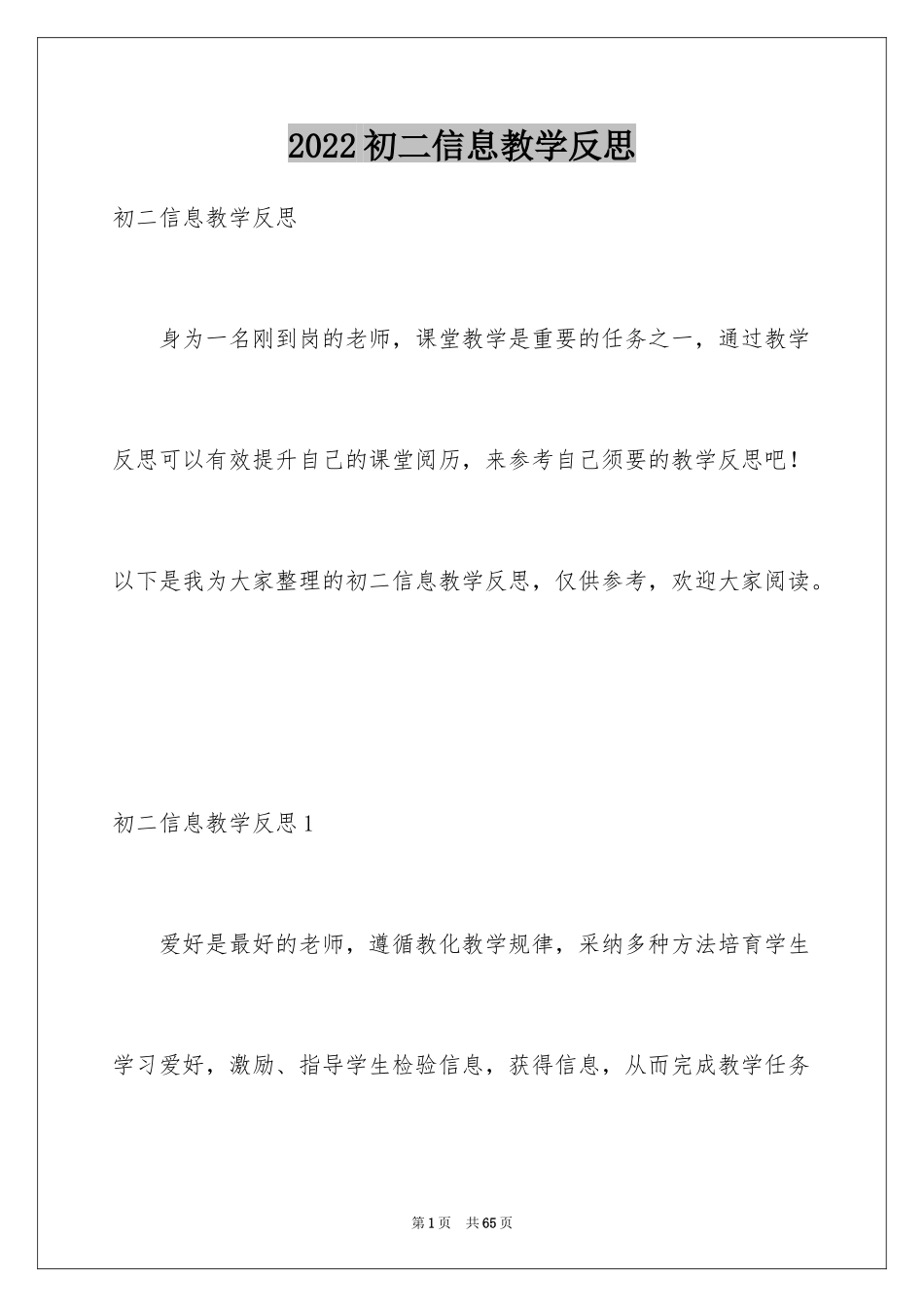 2022初二信息教学反思

初二信息教学反思

身为一名刚到岗的老师，课堂教学是重要的任务之一，通过教学反思可以有效提升自己的课堂阅历，来参考自己须要的教学反思吧！以下是我为大家整理的初二信息教学反思，仅供参考，欢迎大家阅读。

初二信息教学反思1

爱好是最好的老师，遵循教化教学规律，采纳多种方法培育学生学习爱好，激励、指导学生检验信息，获得信息，从而完成教学任务

第1页　共65页